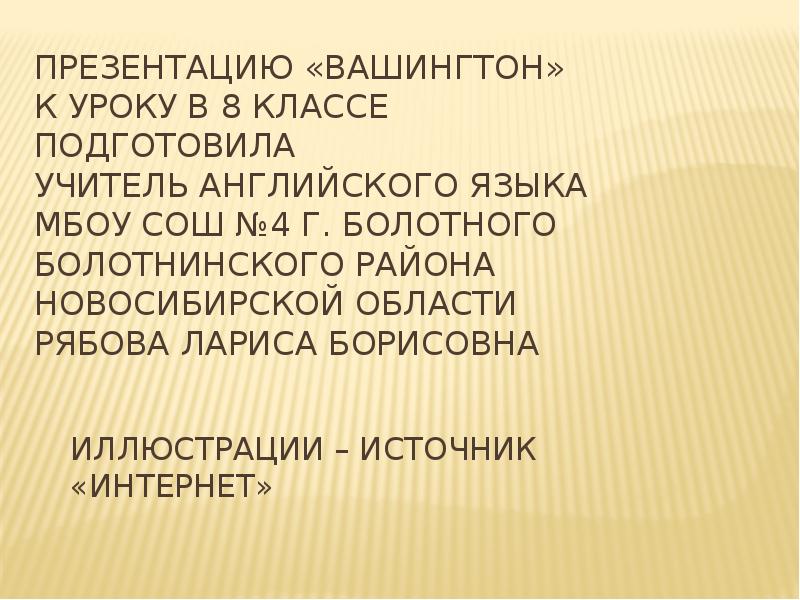 ПРЕЗЕНТАЦИЮ «ВАШИНГТОН» К УРОКУ В 8 КЛАССЕ ПОДГОТОВИЛА УЧИТЕЛЬ АНГЛИЙСКОГО ЯЗЫКА МБОУ СОШ №4 Г. БОЛОТНОГО БОЛОТНИНСКОГО РАЙОНА НОВОСИБИРСКОЙ ОБЛАСТИ РЯБОВА ЛАРИСА БОРИСОВНА

ИЛЛЮСТРАЦИИ – ИСТОЧНИК «ИНТЕРНЕТ»